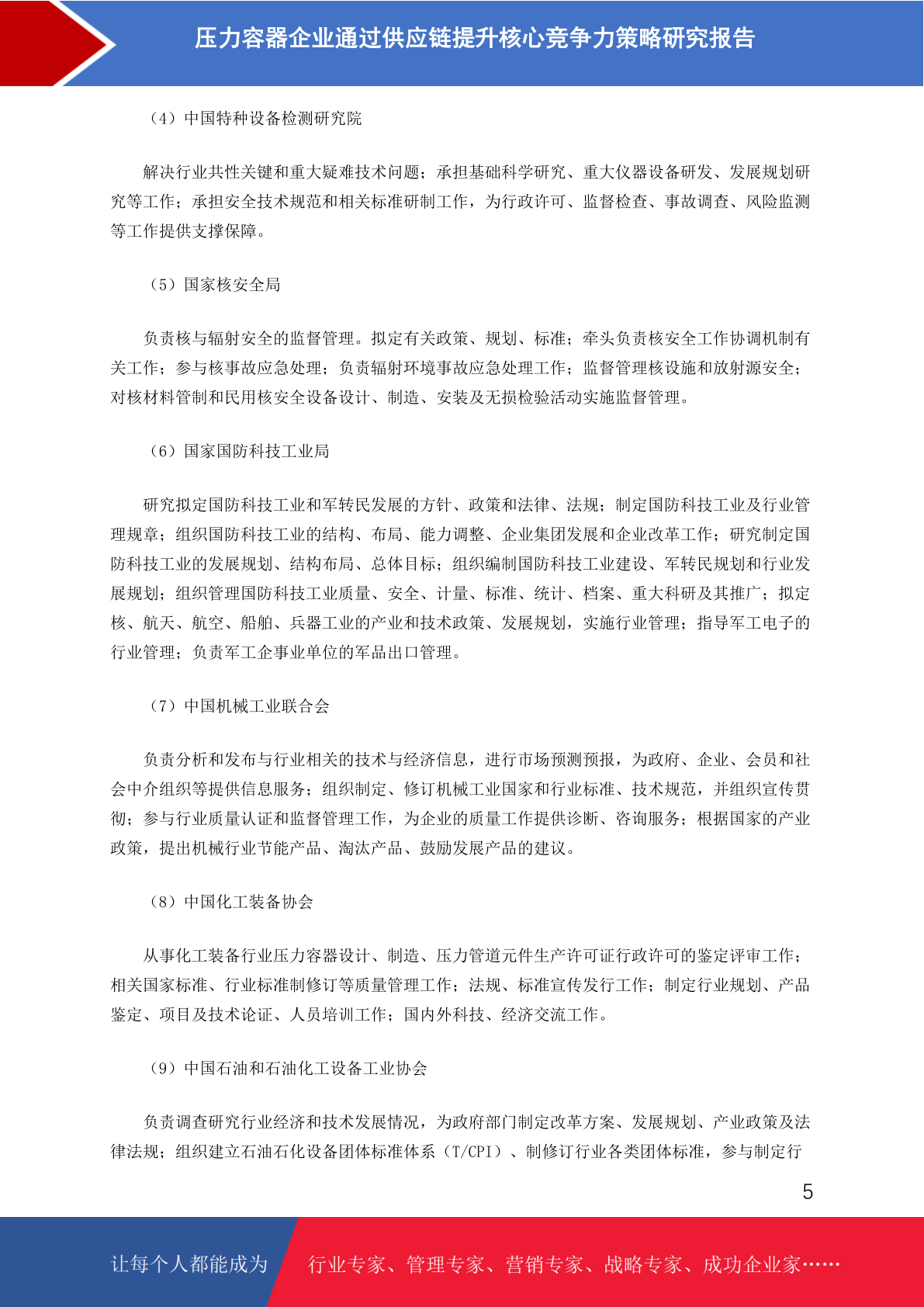 压力容器企业通过供应链提升核心竞争力策略研究报告

（4）中国特种设备检测研究院

解决行业共性关键和重大疑难技术问题；承担基础科学研究、重大仪器设备研发、发展规划研究等工作；承担安全技术规范和相关标准研制工作，为行政许可、监督检查、事故调查、风险监测等工作提供支撑保障。

（5）国家核安全局

负责核与辐射安全的监督管理。拟定有关政策、规划、标准；牵头负责核安全工作协调机制有关工作；参与核事故应急处理；负责辐射环境事故应急处理工作；监督管理核设施和放射源安全；对核材料管制和民用核安全设备设计、制造、安装及无损检验活动实施监督管理。

（6）国家国防科技工业局

研究拟定国防科技工业和军转民发展的方针、政策和法律、法规；制定国防科技工业及行业管理规章；组织国防科技工业的结构、布局、能力调整、企业集团发展和企业改革工作；研究制定国防科技工业的发展规划、结构布局、总体目标；组织编制国防科技工业建设、军转民规划和行业发展规划；组织管理国防科技工业质量、安全、计量、标准、统计、档案、重大科研及其推广；拟定核、航天、航空、船舶、兵器工业的产业和技术政策、发展规划，实施行业管理；指导军工电子的行业管理；负责军工企事业单位的军品出口管理。

（7）中国机械工业联合会

负责分析和发布与行业相关的技术与经济信息，进行市场预测预报，为政府、企业、会员和社会中介组织等提供信息服务；组织制定、修订机械工业国家和行业标准、技术规范，并组织宣传贯彻；参与行业质量认证和监督管理工作，为企业的质量工作提供诊断、咨询服务；根据国家的产业政策，提出机械行业节能产品、淘汰产品、鼓励发展产品的建议。

（8）中国化工装备协会

从事化工装备行业压力容器设计、制造、压力管道元件生产许可证行政许可的鉴定评审工作；相关国家标准、行业标准制修订等质量管理工作；法规、标准宣传发行工作；制定行业规划、产品鉴定、项目及技术论证、人员培训工作；国内外科技、经济交流工作。

（9）中国石油和石油化工设备工业协会

负责调查研究行业经济和技术发展情况，为政府部门制定改革方案、发展规划、产业政策及法律法规；组织建立石油石化设备团体标准体系（T/CPI）、制修订行业各类团体标准，参与制定行

5

让每个人都能成为 行业专家、管理专家、营销专家、战略专家、成功企业家……